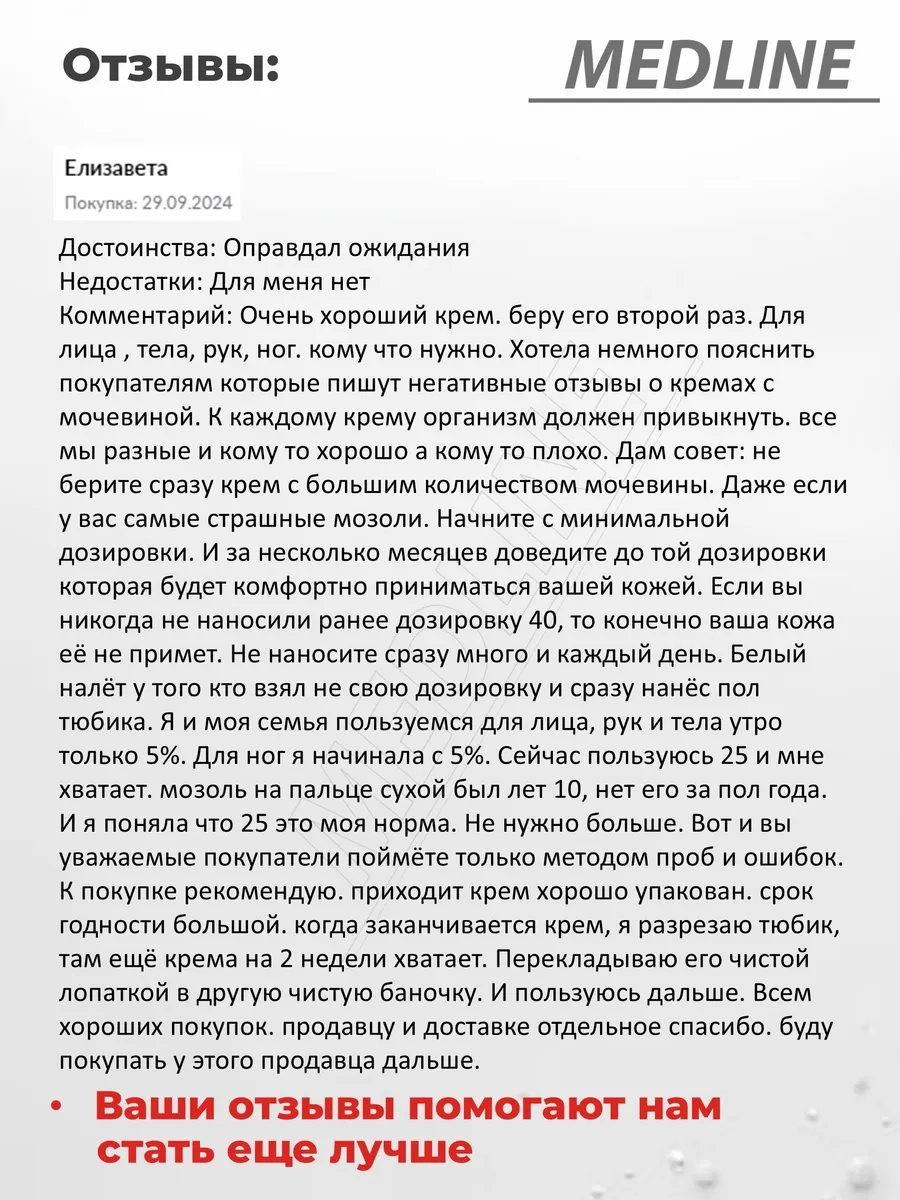 Отзывы:

MEDLINE

Елизавета
Покупка: 29.09.2024

Достоинства: Оправдал ожидания
Недостатки: Для меня нет
Комментарий: Очень хороший крем. беру его второй раз. Для лица , тела, рук, ног. кому что нужно. Хотела немного пояснить покупателям которые пишут негативные отзывы о кремах с мочевиной. К каждому крему организм должен привыкнуть. все мы разные и кому то хорошо а кому то плохо. Дам совет: не берите сразу крем с большим количеством мочевины. Даже если у вас самые страшные мозоли. Начните с минимальной дозировки. И за несколько месяцев доведите до той дозировки которая будет комфортно приниматься вашей кожей. Если вы никогда не наносили ранее дозировку 40, то конечно ваша кожа её не примет. Не наносите сразу много и каждый день. Белый налёт у того кто взял не свою дозировку и сразу нанёс пол тюбика. Я и моя семья пользуемся для лица, рук и тела утро только 5%. Для ног я начинала с 5%. Сейчас пользуюсь 25 и мне хватает. мозоль на пальце сухой был лет 10, нет его за пол года. И я поняла что 25 это моя норма. Не нужно больше. Вот и вы уважаемые покупатели поймёте только методом проб и ошибок. К покупке рекомендую. приходит крем хорошо упакован. срок годности большой. когда заканчивается крем, я разрезаю тюбик, там ещё крема на 2 недели хватает. Перекладываю его чистой лопаткой в другую чистую баночку. И пользуюсь дальше. Всем хороших покупок. продавцу и доставке отдельное спасибо. буду покупать у этого продавца дальше.

• Ваши отзывы помогают нам стать еще лучше